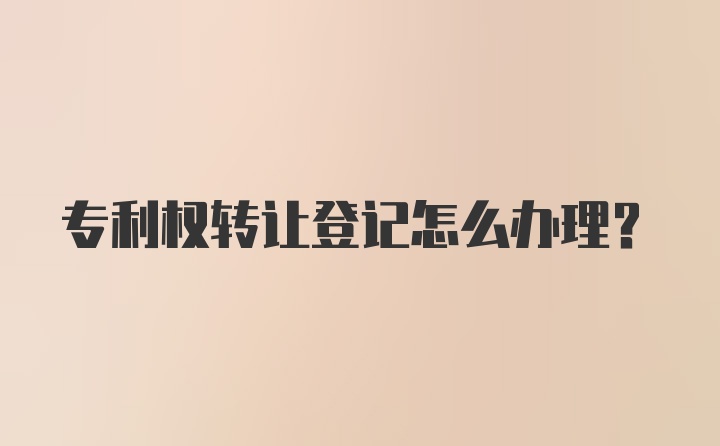 专利权转让登记怎么办理?